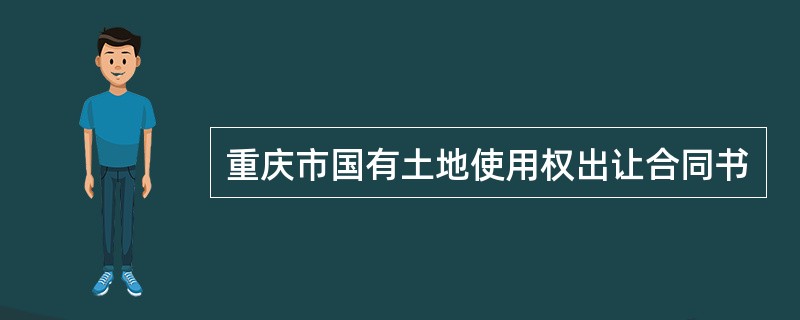 重庆市国有土地使用权出让合同书